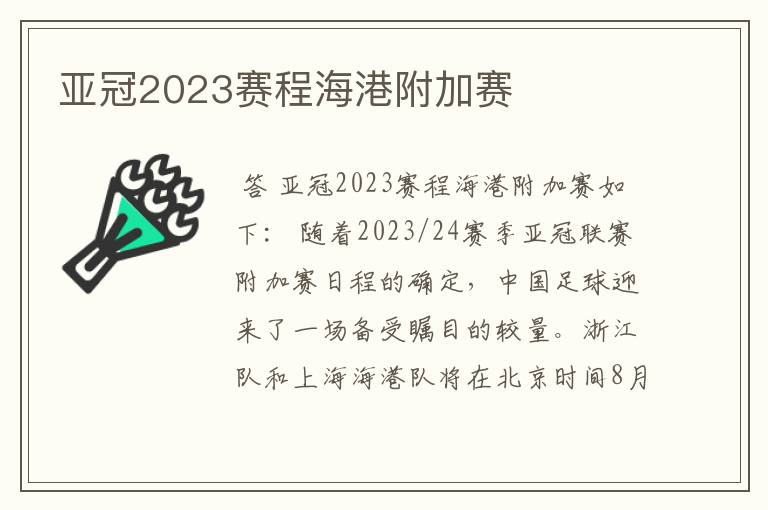 亚冠2023赛程海港附加赛

答 亚冠2023赛程海港附加赛如下： 随着2023/24赛季亚冠联赛附加赛日程的确定，中国足球迎来了一场备受瞩目的较量。浙江队和上海海港队将在北京时间8月